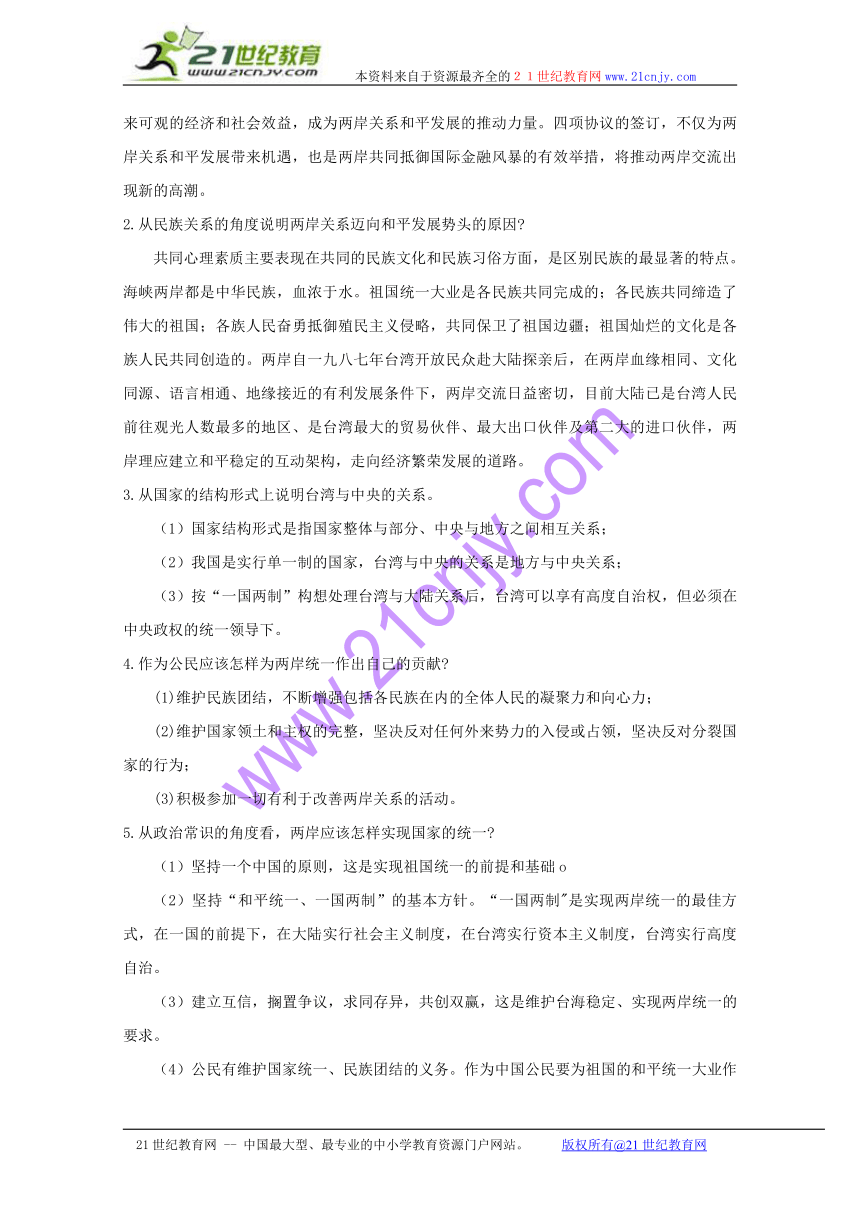 21世纪教育
www.21cnjy.com
本资料来自于资源最齐全的２１世纪教育网www.21cnjy.com

来可观的经济和社会效益，成为两岸关系和平发展的推动力量。四项协议的签订，不仅为两岸关系和平发展带来机遇，也是两岸共同抵御国际金融风暴的有效举措，将推动两岸交流出现新的高潮。

2.从民族关系的角度说明两岸关系迈向和平发展势头的原因?

共同心理素质主要表现在共同的民族文化和民族习俗方面，是区别民族的最显著的特点。海峡两岸都是中华民族，血浓于水。祖国统一大业是各民族共同完成的；各民族共同缔造了伟大的祖国；各族人民奋勇抵御殖民主义侵略，共同保卫了祖国边疆；祖国灿烂的文化是各族人民共同创造的。两岸自一九八七年台湾开放民众赴大陆探亲后，在两岸血缘相同、文化同源、语言相通、地缘接近的有利发展条件下，两岸交流日益密切，目前大陆已是台湾人民前往观光人数最多的地区、是台湾最大的贸易伙伴、最大出口伙伴及第二大的进口伙伴，两岸理应建立和平稳定的互动架构，走向经济繁荣发展的道路。

3.从国家的结构形式上说明台湾与中央的关系。

（1）国家结构形式是指国家整体与部分、中央与地方之间相互关系；

（2）我国是实行单一制的国家，台湾与中央的关系是地方与中央关系；

（3）按“一国两制”构想处理台湾与大陆关系后，台湾可以享有高度自治权，但必须在中央政权的统一领导下。

4.作为公民应该怎样为两岸统一作出自己的贡献?

(1)维护民族团结，不断增强包括各民族在内的全体人民的凝聚力和向心力；

(2)维护国家领土和主权的完整，坚决反对任何外来势力的入侵或占领，坚决反对分裂国家的行为；

(3)积极参加一切有利于改善两岸关系的活动。

5.从政治常识的角度看，两岸应该怎样实现国家的统一?

（1）坚持一个中国的原则，这是实现祖国统一的前提和基础o

（2）坚持“和平统一、一国两制”的基本方针。“一国两制"是实现两岸统一的最佳方式，在一国的前提下，在大陆实行社会主义制度，在台湾实行资本主义制度，台湾实行高度自治。

（3）建立互信，搁置争议，求同存异，共创双赢，这是维护台海稳定、实现两岸统一的要求。

（4）公民有维护国家统一、民族团结的义务。作为中国公民要为祖国的和平统一大业作

www.21cnjy.com

21世纪教育网 -- 中国最大型、最专业的中小学教育资源门户网站。 版权所有@21世纪教育网